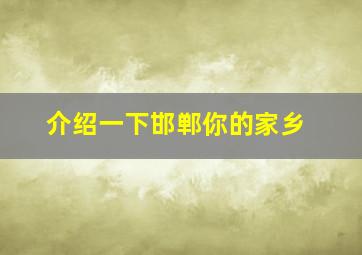 介绍一下邯郸你的家乡